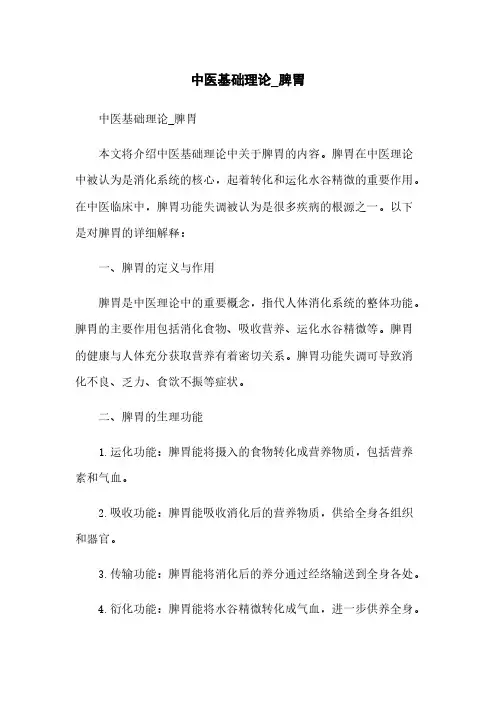 中医基础理论_脾胃

中医基础理论_脾胃

本文将介绍中医基础理论中关于脾胃的内容。脾胃在中医理论中被认为是消化系统的核心，起着转化和运化水谷精微的重要作用。在中医临床中，脾胃功能失调被认为是很多疾病的根源之一。以下是对脾胃的详细解释：

一、脾胃的定义与作用

脾胃是中医理论中的重要概念，指代人体消化系统的整体功能。脾胃的主要作用包括消化食物、吸收营养、运化水谷精微等。脾胃的健康与人体充分获取营养有着密切关系。脾胃功能失调可导致消化不良、乏力、食欲不振等症状。

二、脾胃的生理功能

1. 运化功能：脾胃能将摄入的食物转化成营养物质，包括营养素和气血。

2. 吸收功能：脾胃能吸收消化后的营养物质，供给全身各组织和器官。

3. 传输功能：脾胃能将消化后的养分通过经络输送到全身各处。

4. 衍化功能：脾胃能将水谷精微转化成气血，进一步供养全身。